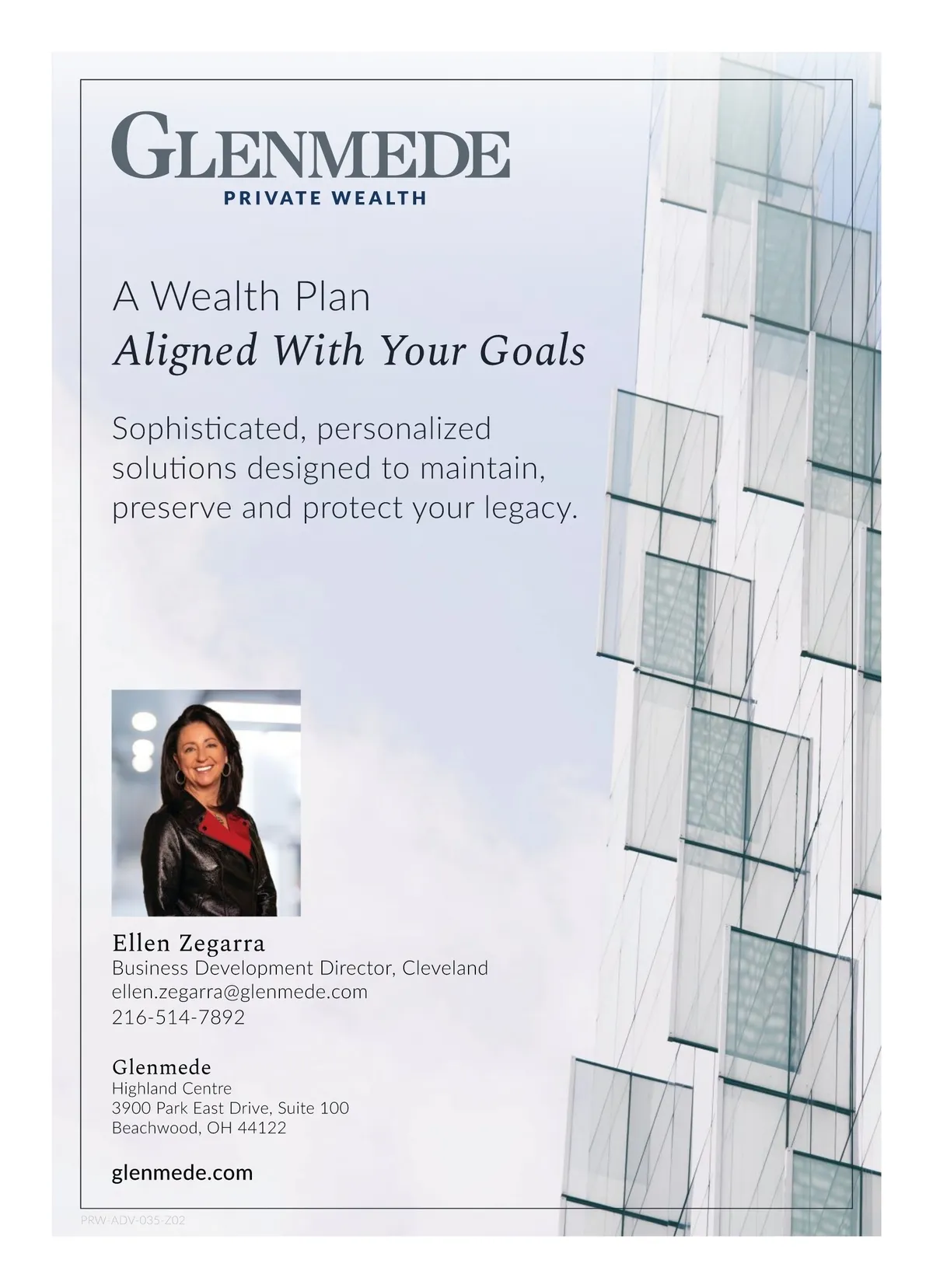 GLENMEDE
PRIVATE WEALTH

A Wealth Plan
Aligned With Your Goals

Sophisticated, personalized solutions designed to maintain, preserve and protect your legacy.

Ellen Zegarra
Business Development Director, Cleveland
ellen.zegarra@glenmede.com
216-514-7892

Glenmede
Highland Centre
3900 Park East Drive, Suite 100
Beachwood, OH 44122

glenmede.com

PRW-ADV-035-Z02